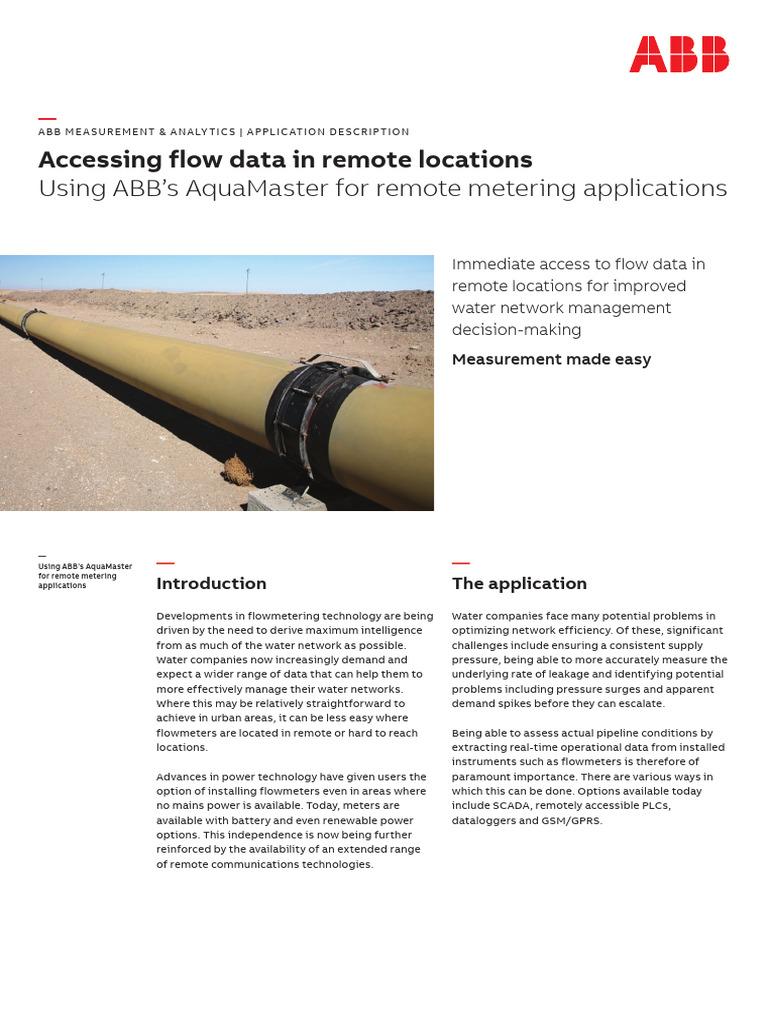 ABB

ABB MEASUREMENT & ANALYTICS | APPLICATION DESCRIPTION

Accessing flow data in remote locations
Using ABB's AquaMaster for remote metering applications

Immediate access to flow data in remote locations for improved water network management decision-making

Measurement made easy

Using ABB's AquaMaster for remote metering applications

Introduction

Developments in flowmetering technology are being driven by the need to derive maximum intelligence from as much of the water network as possible. Water companies now increasingly demand and expect a wider range of data that can help them to more effectively manage their water networks. Where this may be relatively straightforward to achieve in urban areas, it can be less easy where flowmeters are located in remote or hard to reach locations.

Advances in power technology have given users the option of installing flowmeters even in areas where no mains power is available. Today, meters are available with battery and even renewable power options. This independence is now being further reinforced by the availability of an extended range of remote communications technologies.

The application

Water companies face many potential problems in optimizing network efficiency. Of these, significant challenges include ensuring a consistent supply pressure, being able to more accurately measure the underlying rate of leakage and identifying potential problems including pressure surges and apparent demand spikes before they can escalate.

Being able to assess actual pipeline conditions by extracting real-time operational data from installed instruments such as flowmeters is therefore of paramount importance. There are various ways in which this can be done. Options available today include SCADA, remotely accessible PLCs, dataloggers and GSM/GPRS.